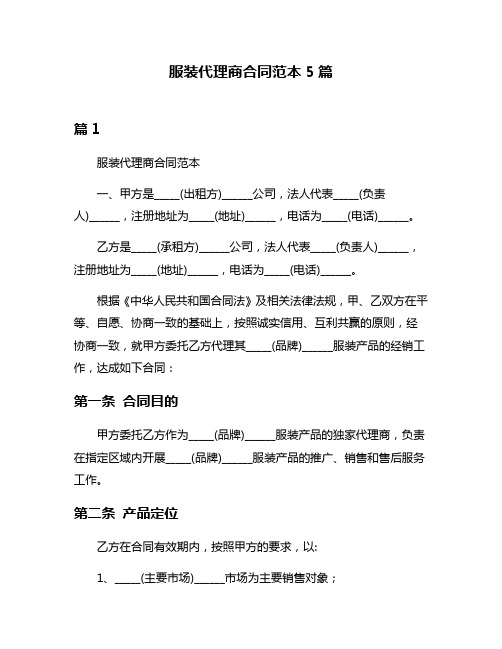 服装代理商合同范本 5 篇

篇 1

服装代理商合同范本

一、甲方是_____(出租方)______公司，法人代表_____(负责人)______，注册地址为_____(地址)______，电话为_____(电话)______。

乙方是_____(承租方)______公司，法人代表_____(负责人)______，注册地址为_____(地址)______，电话为_____(电话)______。

根据《中华人民共和国合同法》及相关法律法规，甲、乙双方在平等、自愿、协商一致的基础上，按照诚实信用、互利共赢的原则，经协商一致，就甲方委托乙方代理其_____(品牌)______服装产品的经销工作，达成如下合同：

第一条 合同目的

甲方委托乙方作为_____(品牌)______服装产品的独家代理商，负责在指定区域内开展_____(品牌)______服装产品的推广、销售和售后服务工作。

第二条 产品定位

乙方在合同有效期内，按照甲方的要求，以:

1、_____(主要市场)______市场为主要销售对象；